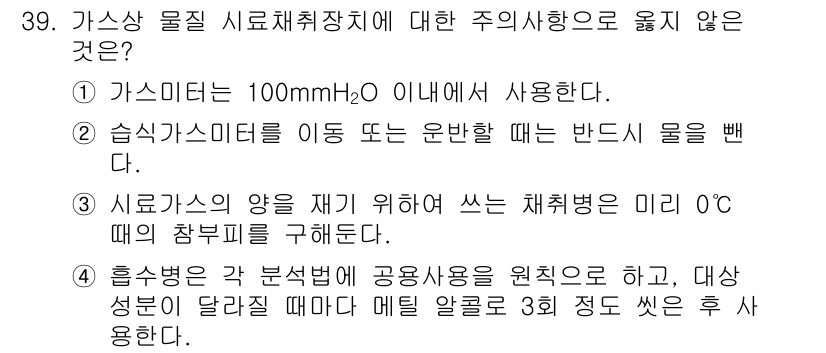 39. 가스상 물질 시료채취장치에 대한 주의사항으로 옳지 않은 것은?

① 가스미터는 100mm$H_2O$ 이내에서 사용한다.

② 습식가스미터를 이동 또는 운반할 때는 반드시 물을 뺀다.

③ 시료가스의 양을 재기 위하여 쓰는 채취병은 미리 0℃ 때의 참부피를 구해둔다.

④ 흡수병은 각 분석법에 공용사용을 원칙으로 하고, 대상 성분이 달라질 때마다 메틸 알콜로 3회 정도 씻은 후 사용한다.